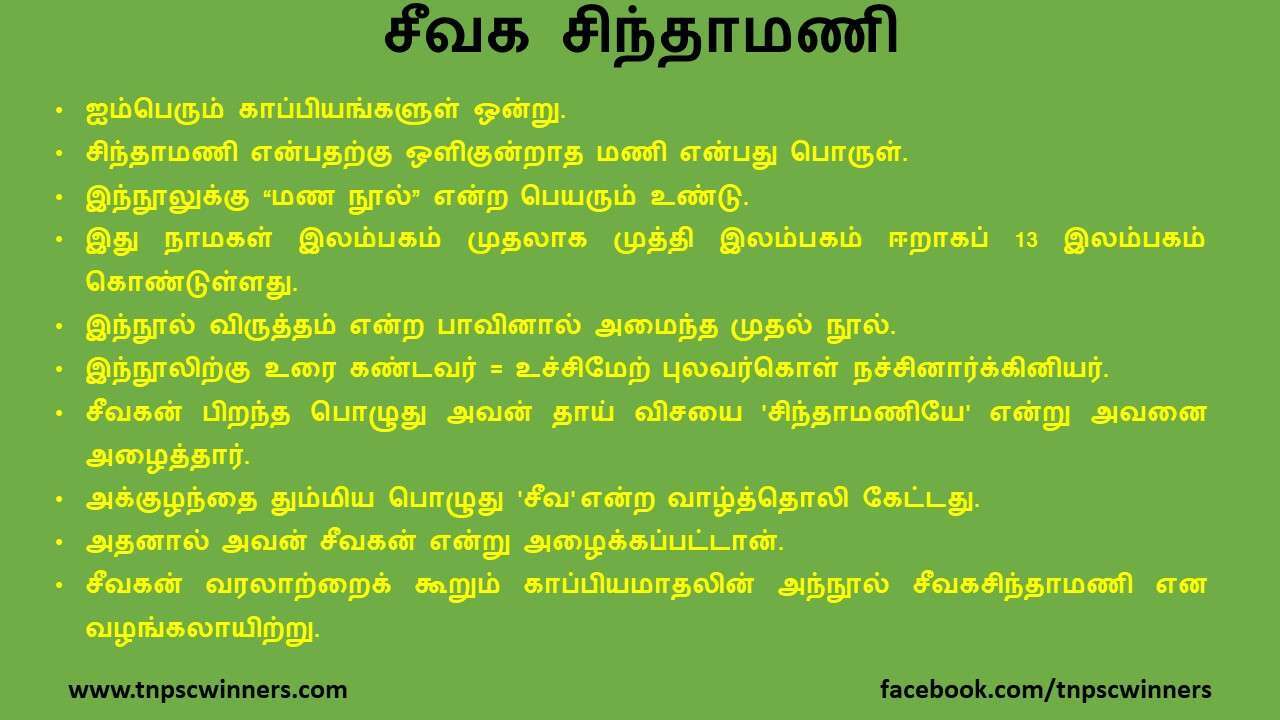 சீவக சிந்தாமணி

• ஐம்பெரும் காப்பியங்களுள் ஒன்று.
• சிந்தாமணி என்பதற்கு ஒளிகுன்றாத மணி என்பது பொருள்.
• இந்நூலுக்கு “மண நூல்” என்ற பெயரும் உண்டு.
• இது நாமகள் இலம்பகம் முதலாக முத்தி இலம்பகம் ஈறாகப் 13 இலம்பகம் கொண்டுள்ளது.
• இந்நூல் விருத்தம் என்ற பாவினால் அமைந்த முதல் நூல்.
• இந்நூலிற்கு உரை கண்டவர் = உச்சிமேற் புலவர்கொள் நச்சினார்க்கினியர்.
• சீவகன் பிறந்த பொழுது அவன் தாய் விசயை 'சிந்தாமணியே' என்று அவனை அழைத்தார்.
• அக்குழந்தை தும்மிய பொழுது 'சீவ' என்ற வாழ்த்தொலி கேட்டது.
• அதனால் அவன் சீவகன் என்று அழைக்கப்பட்டான்.
• சீவகன் வரலாற்றைக் கூறும் காப்பியமாதலின் அந்நூல் சீவகசிந்தாமணி என வழங்கலாயிற்று.

www.tnpscwinners.com
facebook.com/tnpscwinners